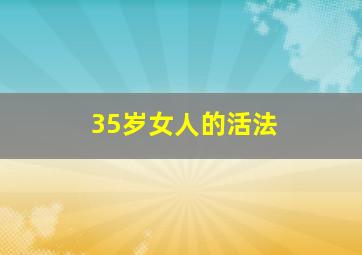 35岁女人的活法